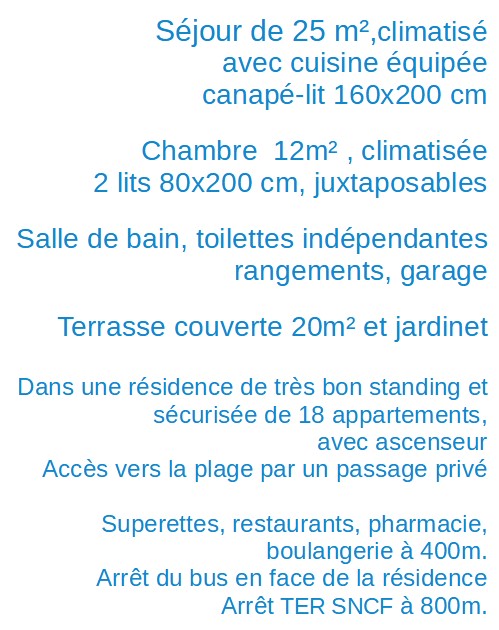 Séjour de 25 m²,climatisé
avec cuisine équipée
canapé-lit 160x200 cm

Chambre 12m² , climatisée
2 lits 80x200 cm, juxtaposables

Salle de bain, toilettes indépendantes
rangements, garage

Terrasse couverte 20m² et jardinet

Dans une résidence de très bon standing et sécurisée de 18 appartements,
avec ascenseur
Accès vers la plage par un passage privé

Superettes, restaurants, pharmacie,
boulangerie à 400m.
Arrêt du bus en face de la résidence
Arrêt TER SNCF à 800m.